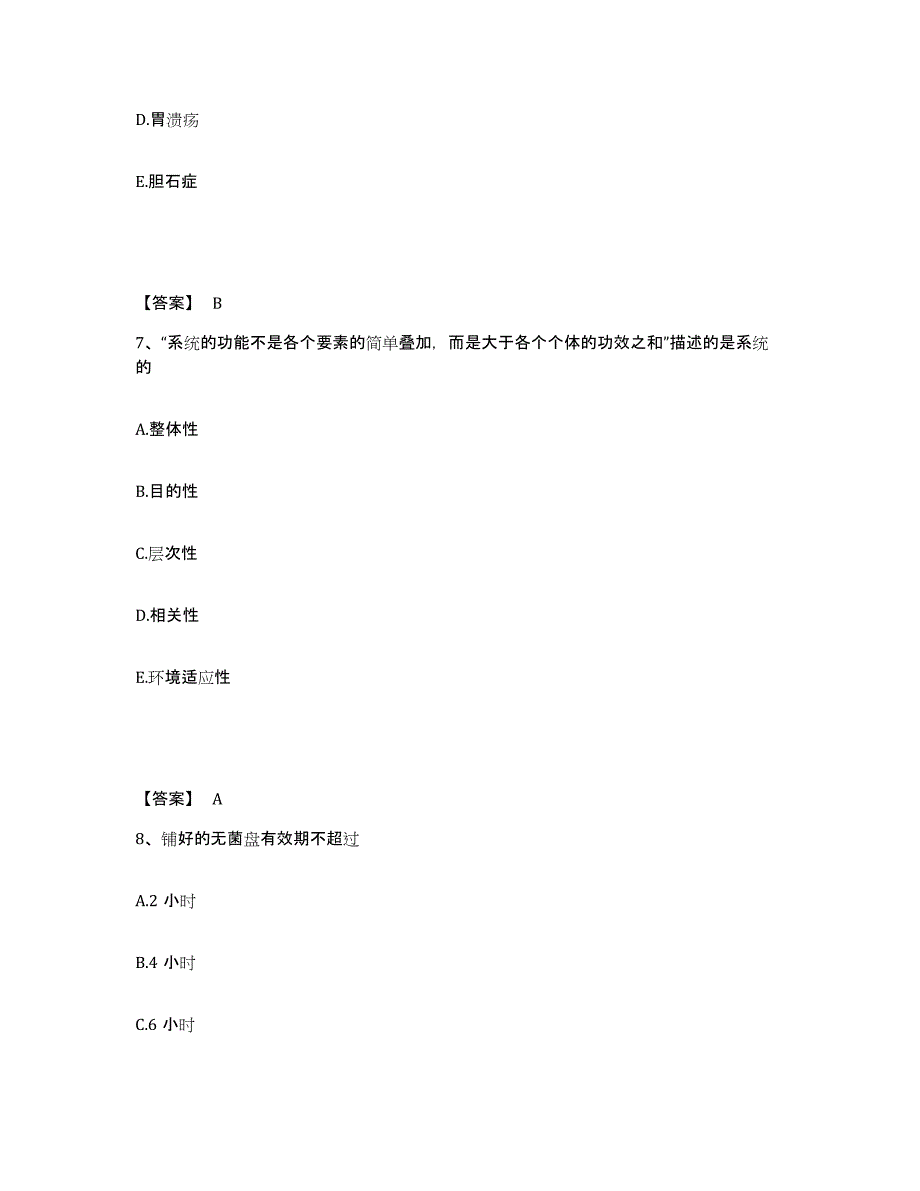 D.胃溃疡

E.胆石症

【答案】 B

7、“系统的功能不是各个要素的简单叠加，而是大于各个个体的功效之和”描述的是系统的

A.整体性

B.目的性

C.层次性

D.相关性

E.环境适应性

【答案】 A

8、铺好的无菌盘有效期不超过

A.2 小时

B.4 小时

C.6 小时